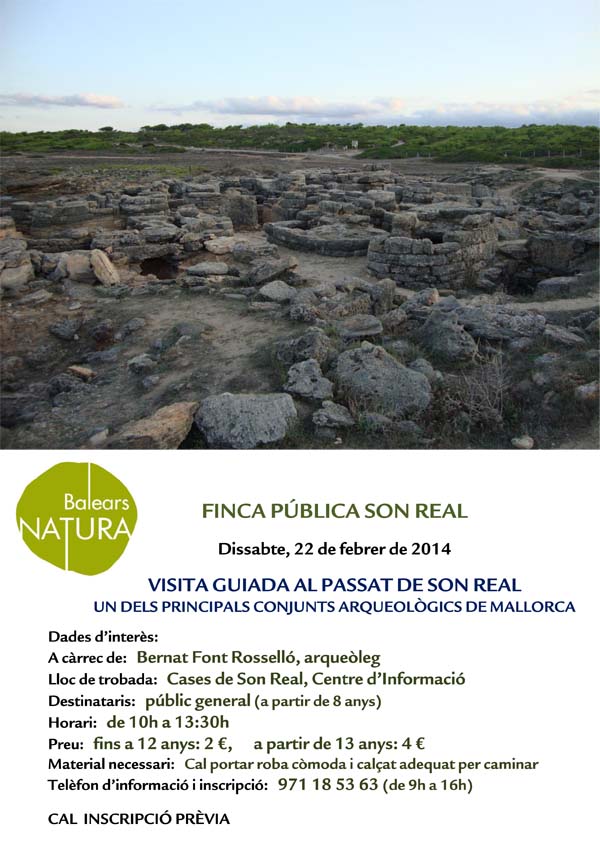 Balears
NATURA

FINCA PÚBLICA SON REAL

Dissabte, 22 de febrer de 2014

VISITA GUIADA AL PASSAT DE SON REAL
UN DELS PRINCIPALS CONJUNTS ARQUEOLÒGICS DE MALLORCA

Dades d'interès:
A càrrec de: Bernat Font Rosselló, arqueòleg
Lloc de trobada: Cases de Son Real, Centre d'Informació
Destinataris: públic general (a partir de 8 anys)
Horari: de 10h a 13:30h
Preu: fins a 12 anys: 2 €, a partir de 13 anys: 4 €
Material necessari: Cal portar roba còmoda i calçat adequat per caminar
Telèfon d'informació i inscripció: 971 18 53 63 (de 9h a 16h)

CAL INSCRIPCIÓ PRÈVIA